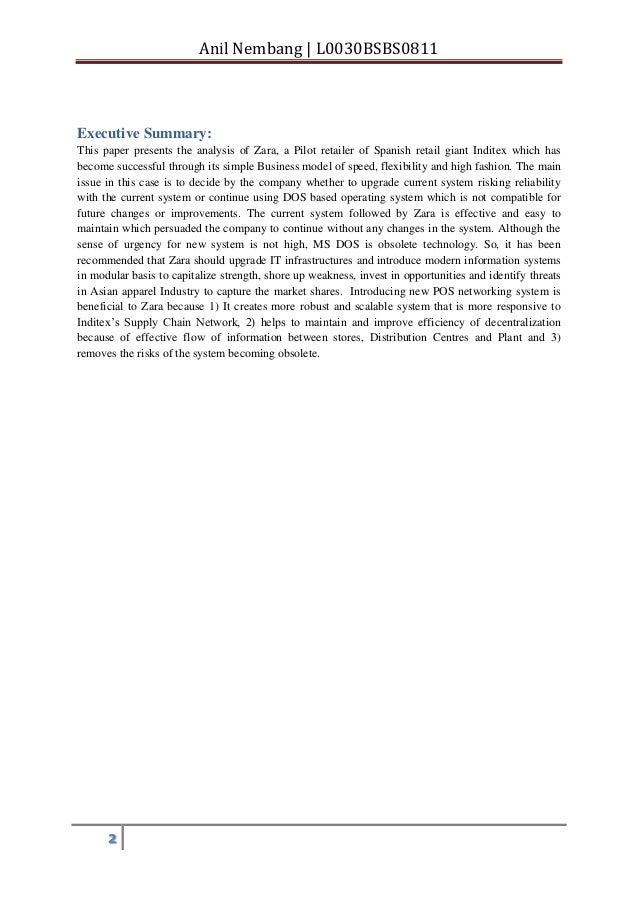 Anil Nembang | L0030BSBS0811

Executive Summary:

This paper presents the analysis of Zara, a Pilot retailer of Spanish retail giant Inditex which has become successful through its simple Business model of speed, flexibility and high fashion. The main issue in this case is to decide by the company whether to upgrade current system risking reliability with the current system or continue using DOS based operating system which is not compatible for future changes or improvements. The current system followed by Zara is effective and easy to maintain which persuaded the company to continue without any changes in the system. Although the sense of urgency for new system is not high, MS DOS is obsolete technology. So, it has been recommended that Zara should upgrade IT infrastructures and introduce modern information systems in modular basis to capitalize strength, shore up weakness, invest in opportunities and identify threats in Asian apparel Industry to capture the market shares. Introducing new POS networking system is beneficial to Zara because 1) It creates more robust and scalable system that is more responsive to Inditex's Supply Chain Network, 2) helps to maintain and improve efficiency of decentralization because of effective flow of information between stores, Distribution Centres and Plant and 3) removes the risks of the system becoming obsolete.

2